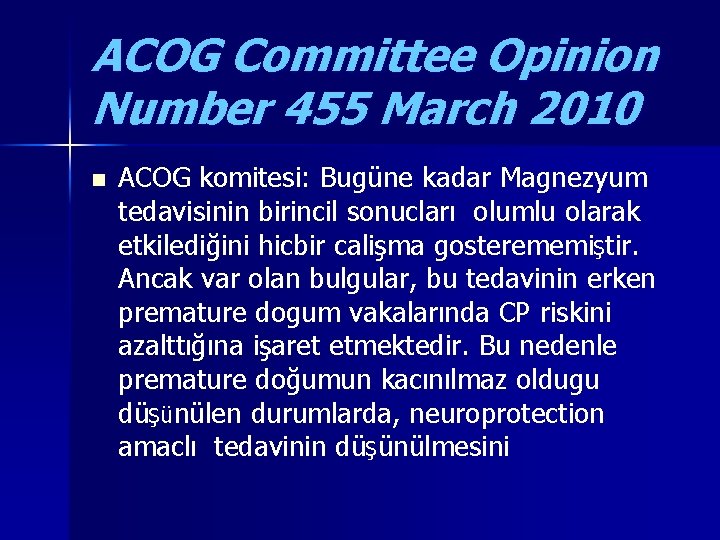 ACOG Committee Opinion Number 455 March 2010

• ACOG komitesi: Bugüne kadar Magnezyum tedavisinin birincil sonucları olumlu olarak etkilediğini hicbir calişma gosterememiştir. Ancak var olan bulgular, bu tedavinin erken premature dogum vakalarında CP riskini azalttığına işaret etmektedir. Bu nedenle premature doğumun kacınılmaz oldugu düşünülen durumlarda, neuroprotection amaclı tedavinin düşünülmesini